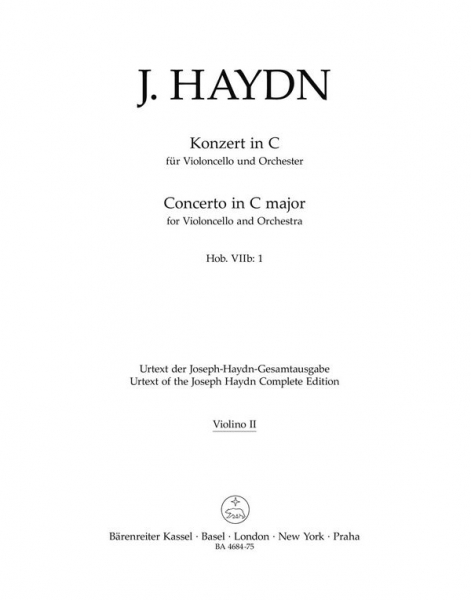 J. HAYDN

Konzert in C
für Violoncello und Orchester

Concerto in C major
for Violoncello and Orchestra

Hob. VIIb: 1

Urtext der Joseph-Haydn-Gesamtausgabe
Urtext of the Joseph Haydn Complete Edition

Violino II

Bärenreiter Kassel · Basel · London · New York · Praha
BA 4684-75